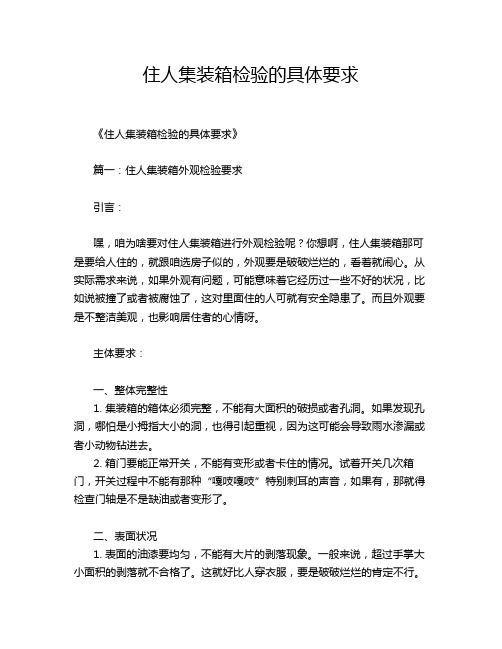 住人集装箱检验的具体要求

《住人集装箱检验的具体要求》

篇一：住人集装箱外观检验要求

引言：

嘿，咱为啥要对住人集装箱进行外观检验呢？你想啊，住人集装箱那可是要给人住的，就跟咱选房子似的，外观要是破破烂烂的，看着就闹心。从实际需求来说，如果外观有问题，可能意味着它经历过一些不好的状况，比如说被撞了或者被腐蚀了，这对里面住的人可就有安全隐患了。而且外观要是不整洁美观，也影响居住者的心情呀。

主体要求：

一、整体完整性
1. 集装箱的箱体必须完整，不能有大面积的破损或者孔洞。如果发现孔洞，哪怕是小拇指大小的洞，也得引起重视，因为这可能会导致雨水渗漏或者小动物钻进去。
2. 箱门要能正常开关，不能有变形或者卡住的情况。试着开关几次箱门，开关过程中不能有那种“嘎吱嘎吱”特别刺耳的声音，如果有，那就得检查门轴是不是缺油或者变形了。

二、表面状况
1. 表面的油漆要均匀，不能有大片的剥落现象。一般来说，超过手掌大小面积的剥落就不合格了。这就好比人穿衣服，要是破破烂烂的肯定不行。